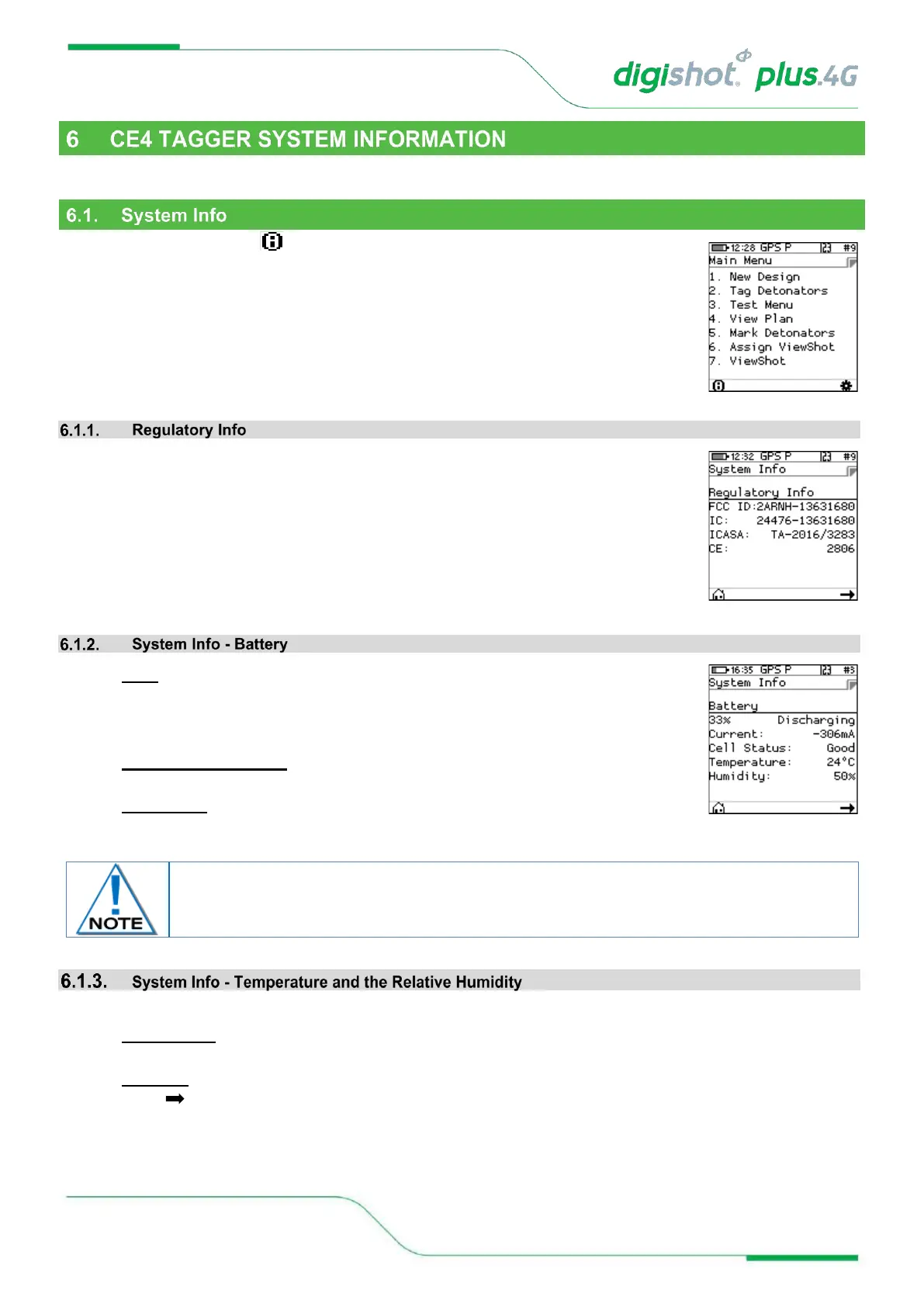 digishot plus.4G

6 CE4 TAGGER SYSTEM INFORMATION

6.1. System Info

12:28 GPS P #9
Main Menu
1. New Design
2. Tag Detonators
3. Test Menu
4. View Plan
5. Mark Detonators
6. Assign ViewShot
7. ViewShot

6.1.1. Regulatory Info

12:32 GPS P #9
System Info
Regulatory Info
FCC ID:2ARNH-13631680
IC: 24476-13631680
ICASA: TA-2016/3283
CE: 2806

6.1.2. System Info - Battery

16:35 GPS P #3
System Info
Battery
33% Discharging
Current: -306mA
Cell Status: Good
Temperature: 24°C
Humidity: 50%

NOTE

6.1.3. System Info - Temperature and the Relative Humidity